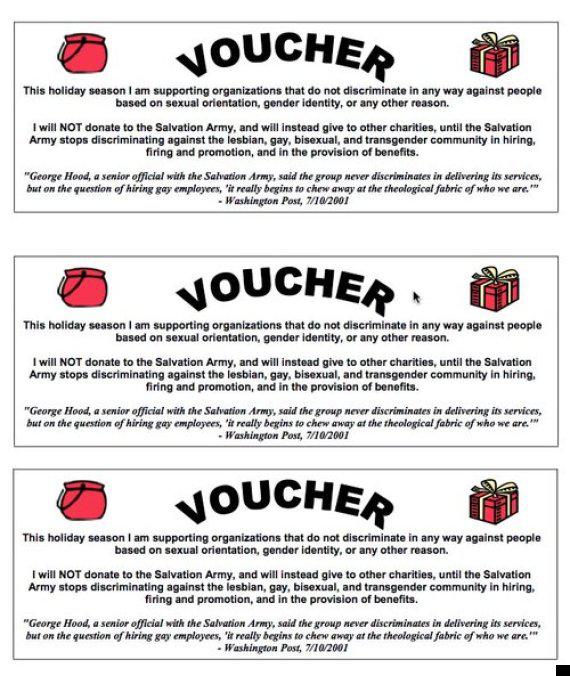 VOUCHER

This holiday season I am supporting organizations that do not discriminate in any way against people based on sexual orientation, gender identity, or any other reason.

I will NOT donate to the Salvation Army, and will instead give to other charities, until the Salvation Army stops discriminating against the lesbian, gay, bisexual, and transgender community in hiring, firing and promotion, and in the provision of benefits.

"George Hood, a senior official with the Salvation Army, said the group never discriminates in delivering its services, but on the question of hiring gay employees, 'it really begins to chew away at the theological fabric of who we are.'" - Washington Post, 7/10/2001

VOUCHER

This holiday season I am supporting organizations that do not discriminate in any way against people based on sexual orientation, gender identity, or any other reason.

I will NOT donate to the Salvation Army, and will instead give to other charities, until the Salvation Army stops discriminating against the lesbian, gay, bisexual, and transgender community in hiring, firing and promotion, and in the provision of benefits.

"George Hood, a senior official with the Salvation Army, said the group never discriminates in delivering its services, but on the question of hiring gay employees, 'it really begins to chew away at the theological fabric of who we are.'" - Washington Post, 7/10/2001

VOUCHER

This holiday season I am supporting organizations that do not discriminate in any way against people based on sexual orientation, gender identity, or any other reason.

I will NOT donate to the Salvation Army, and will instead give to other charities, until the Salvation Army stops discriminating against the lesbian, gay, bisexual, and transgender community in hiring, firing and promotion, and in the provision of benefits.

"George Hood, a senior official with the Salvation Army, said the group never discriminates in delivering its services, but on the question of hiring gay employees, 'it really begins to chew away at the theological fabric of who we are.'" - Washington Post, 7/10/2001